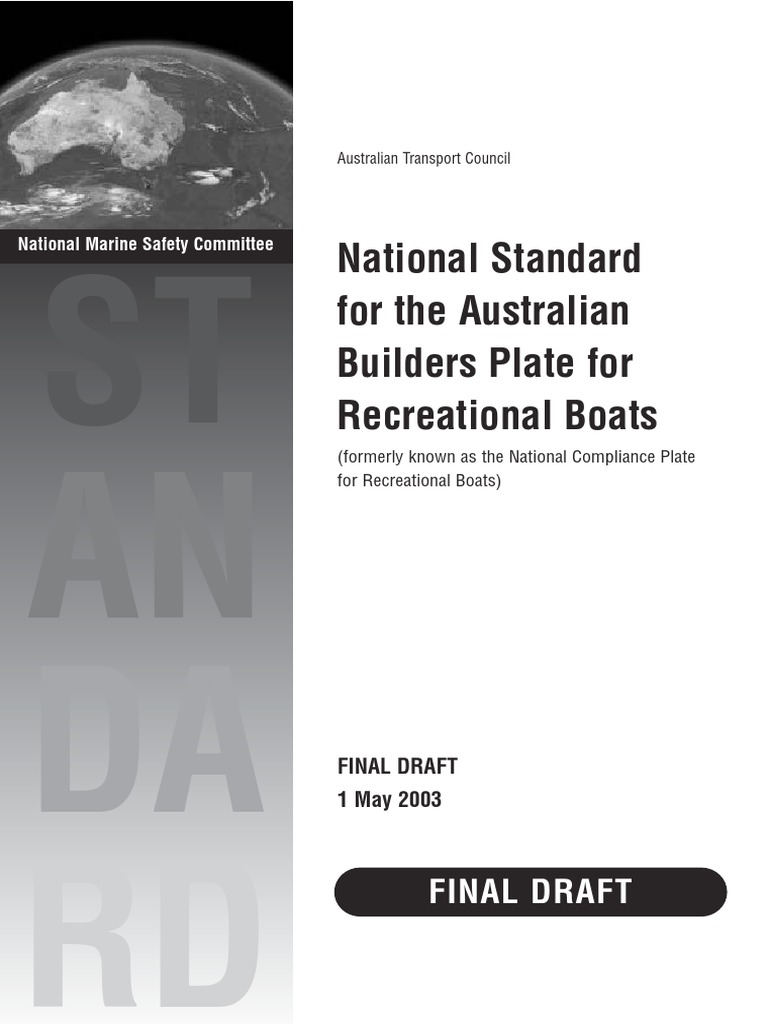 National Marine Safety Committee

ST
AN
DA
RD

Australian Transport Council

National Standard for the Australian Builders Plate for Recreational Boats

(formerly known as the National Compliance Plate for Recreational Boats)

FINAL DRAFT
1 May 2003

FINAL DRAFT